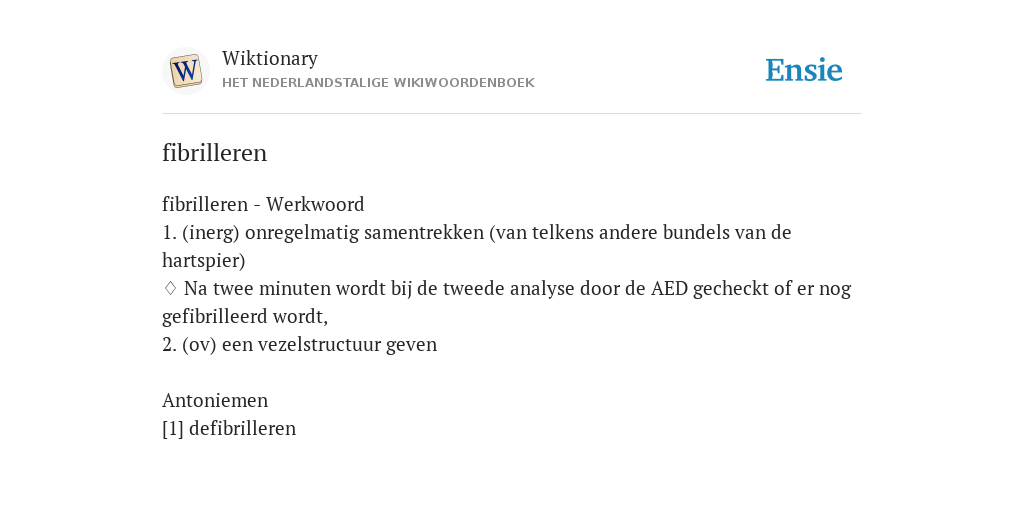 W

Wiktionary
HET NEDERLANDSTALIGE WIKIWOORDENBOEK

Ensie

fibrilleren

fibrilleren - Werkwoord
1. (inerg) onregelmatig samentrekken (van telkens andere bundels van de hartspier)
♢ Na twee minuten wordt bij de tweede analyse door de AED gecheckt of er nog gefibrilleerd wordt,
2. (ov) een vezelstructuur geven

Antoniemen
[1] defibrilleren